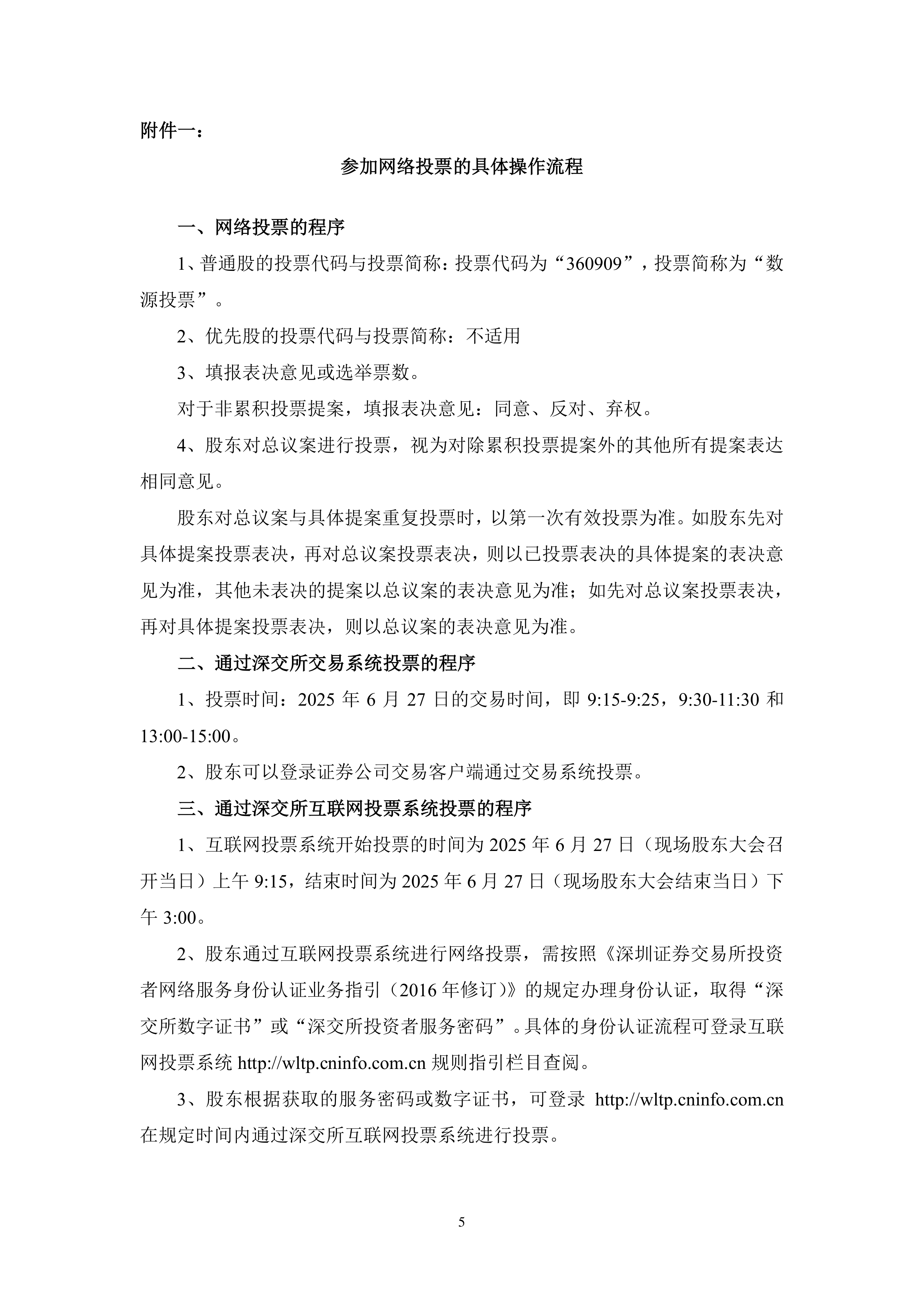 附件一：

参加网络投票的具体操作流程

一、网络投票的程序

1、普通股的投票代码与投票简称：投票代码为“360909”，投票简称为“数源投票”。

2、优先股的投票代码与投票简称：不适用

3、填报表决意见或选举票数。

对于非累积投票提案，填报表决意见：同意、反对、弃权。

4、股东对总议案进行投票，视为对除累积投票提案外的其他所有提案表达相同意见。

股东对总议案与具体提案重复投票时，以第一次有效投票为准。如股东先对具体提案投票表决，再对总议案投票表决，则以已投票表决的具体提案的表决意见为准，其他未表决的提案以总议案的表决意见为准；如先对总议案投票表决，再对具体提案投票表决，则以总议案的表决意见为准。

二、通过深交所交易系统投票的程序

1、投票时间：2025 年 6 月 27 日的交易时间，即 9:15-9:25，9:30-11:30 和 13:00-15:00。

2、股东可以登录证券公司交易客户端通过交易系统投票。

三、通过深交所互联网投票系统投票的程序

1、互联网投票系统开始投票的时间为 2025 年 6 月 27 日（现场股东大会召开当日）上午 9:15，结束时间为 2025 年 6 月 27 日（现场股东大会结束当日）下午 3:00。

2、股东通过互联网投票系统进行网络投票，需按照《深圳证券交易所投资者网络服务身份认证业务指引（2016 年修订）》的规定办理身份认证，取得“深交所数字证书”或“深交所投资者服务密码”。具体的身份认证流程可登录互联网投票系统 http://wltp.cninfo.com.cn 规则指引栏目查阅。

3、股东根据获取的服务密码或数字证书，可登录 http://wltp.cninfo.com.cn 在规定时间内通过深交所互联网投票系统进行投票。

5